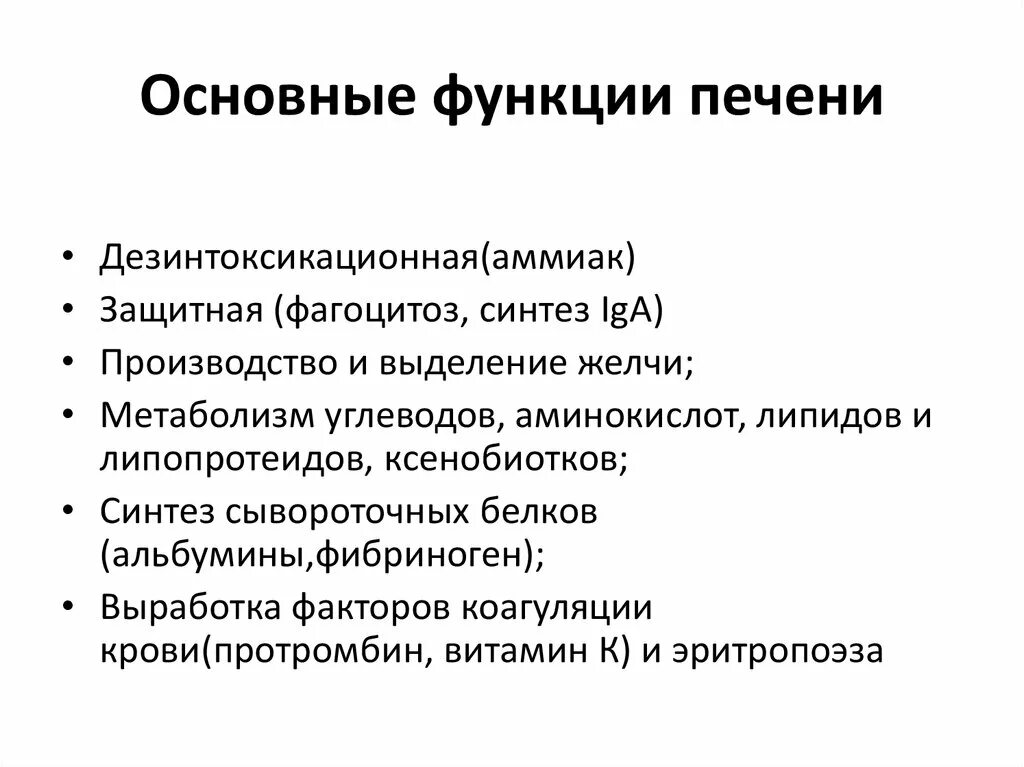 Основные функции печени

• Дезинтоксикационная(аммиак)
• Защитная (фагоцитоз, синтез IgA)
• Производство и выделение желчи;
• Метаболизм углеводов, аминокислот, липидов и липопротеидов, ксенобиотков;
• Синтез сывороточных белков (альбумины,фибриноген);
• Выработка факторов коагуляции крови(протромбин, витамин К) и эритропоэза